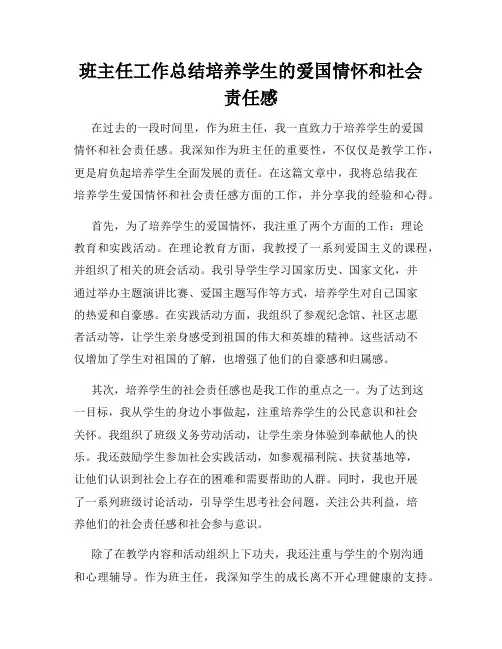 班主任工作总结培养学生的爱国情怀和社会责任感

在过去的一段时间里，作为班主任，我一直致力于培养学生的爱国情怀和社会责任感。我深知作为班主任的重要性，不仅仅是教学工作，更是肩负起培养学生全面发展的责任。在这篇文章中，我将总结我在培养学生爱国情怀和社会责任感方面的工作，并分享我的经验和心得。

首先，为了培养学生的爱国情怀，我注重了两个方面的工作：理论教育和实践活动。在理论教育方面，我教授了一系列爱国主义的课程，并组织了相关的班会活动。我引导学生学习国家历史、国家文化，并通过举办主题演讲比赛、爱国主题写作等方式，培养学生对自己国家的热爱和自豪感。在实践活动方面，我组织了参观纪念馆、社区志愿者活动等，让学生亲身感受到祖国的伟大和英雄的精神。这些活动不仅增加了学生对祖国的了解，也增强了他们的自豪感和归属感。

其次，培养学生的社会责任感也是我工作的重点之一。为了达到这一目标，我从学生的身边小事做起，注重培养学生的公民意识和社会关怀。我组织了班级义务劳动活动，让学生亲身体验到奉献他人的快乐。我还鼓励学生参加社会实践活动，如参观福利院、扶贫基地等，让他们认识到社会上存在的困难和需要帮助的人群。同时，我也开展了一系列班级讨论活动，引导学生思考社会问题，关注公共利益，培养他们的社会责任感和社会参与意识。

除了在教学内容和活动组织上下功夫，我还注重与学生的个别沟通和心理辅导。作为班主任，我深知学生的成长离不开心理健康的支持。